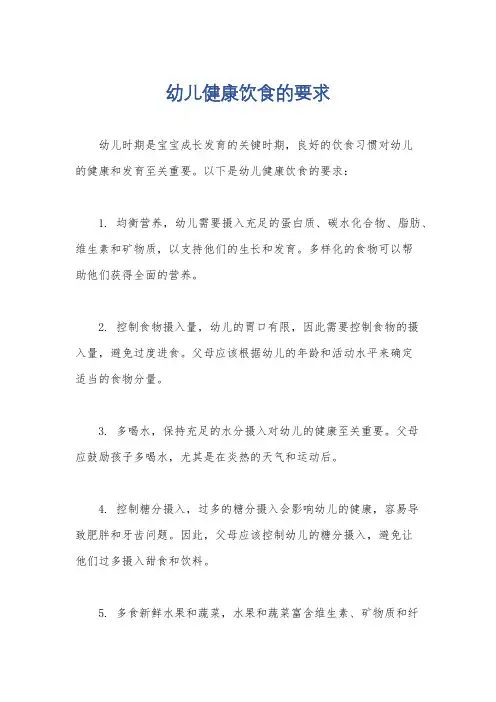 幼儿健康饮食的要求

幼儿时期是宝宝成长发育的关键时期，良好的饮食习惯对幼儿的健康和发育至关重要。以下是幼儿健康饮食的要求：

1. 均衡营养，幼儿需要摄入充足的蛋白质、碳水化合物、脂肪、维生素和矿物质，以支持他们的生长和发育。多样化的食物可以帮助他们获得全面的营养。

2. 控制食物摄入量，幼儿的胃口有限，因此需要控制食物的摄入量，避免过度进食。父母应该根据幼儿的年龄和活动水平来确定适当的食物分量。

3. 多喝水，保持充足的水分摄入对幼儿的健康至关重要。父母应鼓励孩子多喝水，尤其是在炎热的天气和运动后。

4. 控制糖分摄入，过多的糖分摄入会影响幼儿的健康，容易导致肥胖和牙齿问题。因此，父母应该控制幼儿的糖分摄入，避免让他们过多摄入甜食和饮料。

5. 多食新鲜水果和蔬菜，水果和蔬菜富含维生素、矿物质和纤